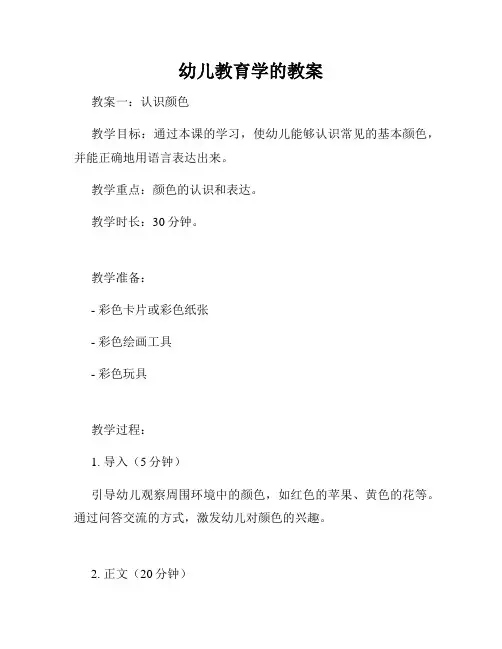 幼儿教育学的教案

教案一：认识颜色

教学目标：通过本课的学习，使幼儿能够认识常见的基本颜色，并能正确地用语言表达出来。

教学重点：颜色的认识和表达。

教学时长：30 分钟。

教学准备：

- 彩色卡片或彩色纸张

- 彩色绘画工具

- 彩色玩具

教学过程：

1. 导入（5 分钟）

引导幼儿观察周围环境中的颜色，如红色的苹果、黄色的花等。通过问答交流的方式，激发幼儿对颜色的兴趣。

2. 正文（20 分钟）